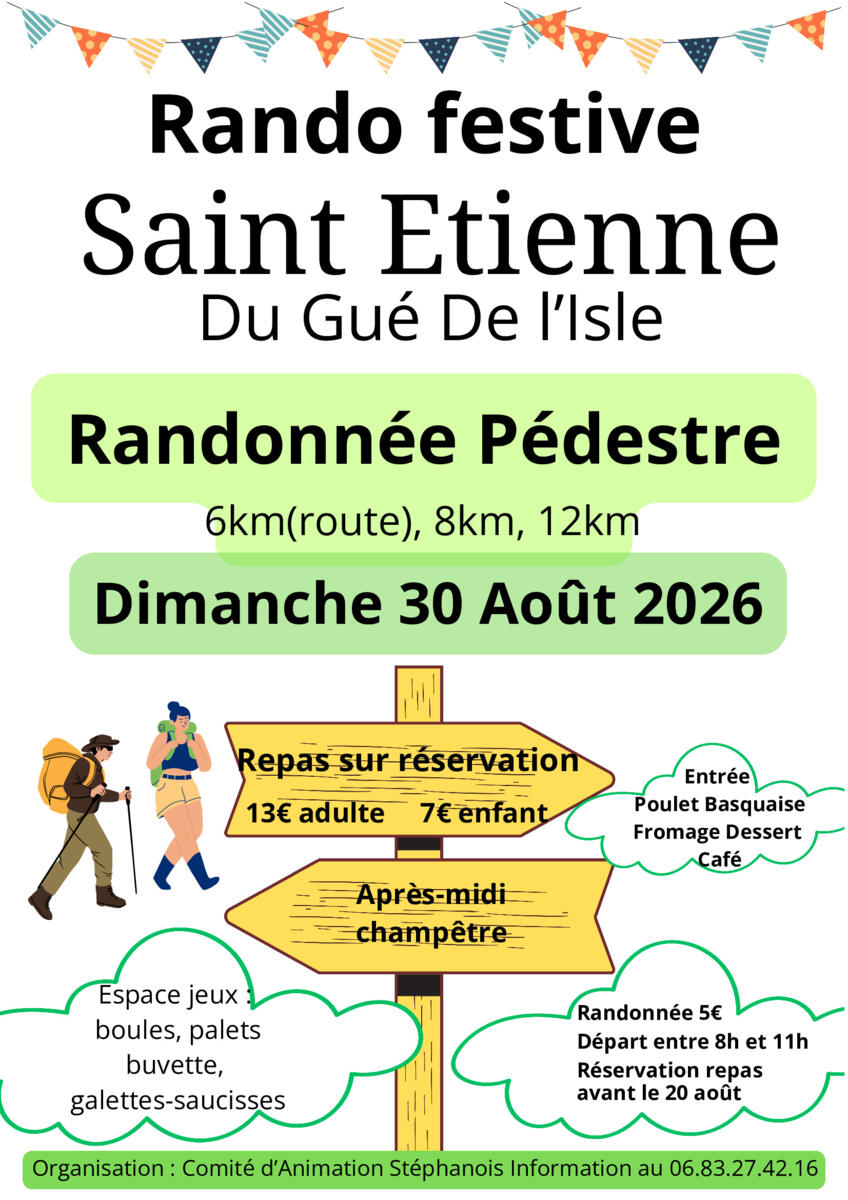 Rando festive
Saint Etienne
Du Gué De l'Isle

Randonnée Pédestre
6km(route), 8km, 12km

Dimanche 30 Août 2026

Repas sur réservation
13€ adulte 7€ enfant

Entrée
Poulet Basquaise
Fromage Dessert
Café

Après-midi
champêtre

Espace jeux :
boules, palets
buvette,
galettes-saucisses

Randonnée 5€
Départ entre 8h et 11h
Réservation repas
avant le 20 août

Organisation : Comité d'Animation Stéphanois Information au 06.83.27.42.16